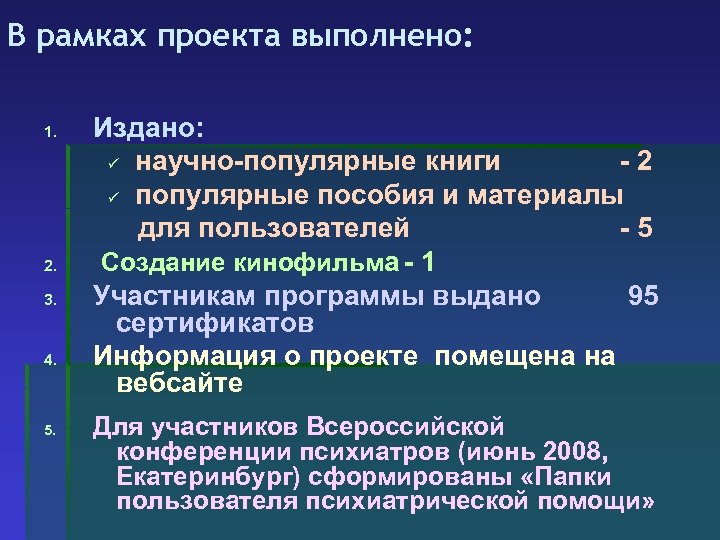 В рамках проекта выполнено:

1. Издано:
✓ научно-популярные книги - 2
✓ популярные пособия и материалы для пользователей - 5

2. Создание кинофильма - 1

3. Участникам программы выдано 95 сертификатов

4. Информация о проекте помещена на вебсайте

5. Для участников Всероссийской конференции психиатров (июнь 2008, Екатеринбург) сформированы «Папки пользователя психиатрической помощи»